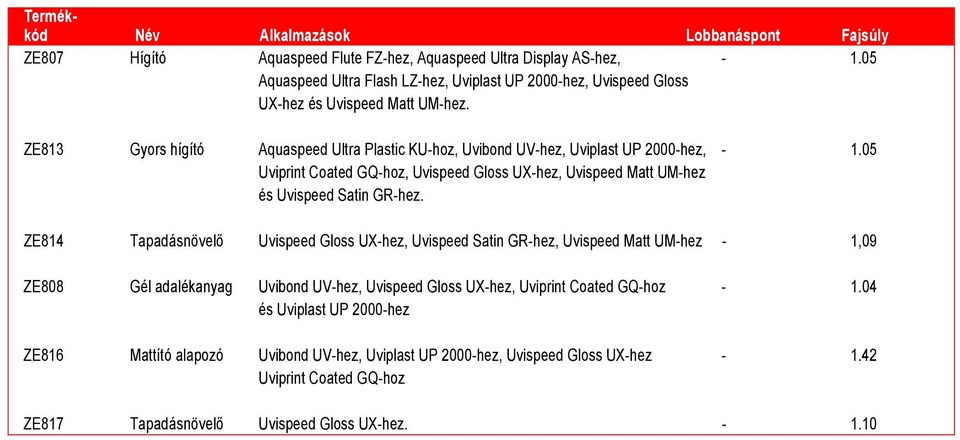 | Termék-kód | Név | Alkalmazások | Lobbanáspont | Fajsúly |
|---|---|---|---|---|
| ZE807 | Hígító | Aquaspeed Flute FZ-hez, Aquaspeed Ultra Display AS-hez, Aquaspeed Ultra Flash LZ-hez, Uviplast UP 2000-hez, Uvispeed Gloss UX-hez és Uvispeed Matt UM-hez. | - | 1.05 |
| ZE813 | Gyors hígító | Aquaspeed Ultra Plastic KU-hoz, Uvibond UV-hez, Uviplast UP 2000-hez, Uviprint Coated GQ-hoz, Uvispeed Gloss UX-hez, Uvispeed Matt UM-hez és Uvispeed Satin GR-hez. | - | 1.05 |
| ZE814 | Tapadásnövelő | Uvispeed Gloss UX-hez, Uvispeed Satin GR-hez, Uvispeed Matt UM-hez | - | 1,09 |
| ZE808 | Gél adalékanyag | Uvibond UV-hez, Uvispeed Gloss UX-hez, Uviprint Coated GQ-hoz és Uviplast UP 2000-hez | - | 1.04 |
| ZE816 | Mattító alapozó | Uvibond UV-hez, Uviplast UP 2000-hez, Uvispeed Gloss UX-hez Uviprint Coated GQ-hoz | - | 1.42 |
| ZE817 | Tapadásnövelő | Uvispeed Gloss UX-hez. | - | 1.10 |